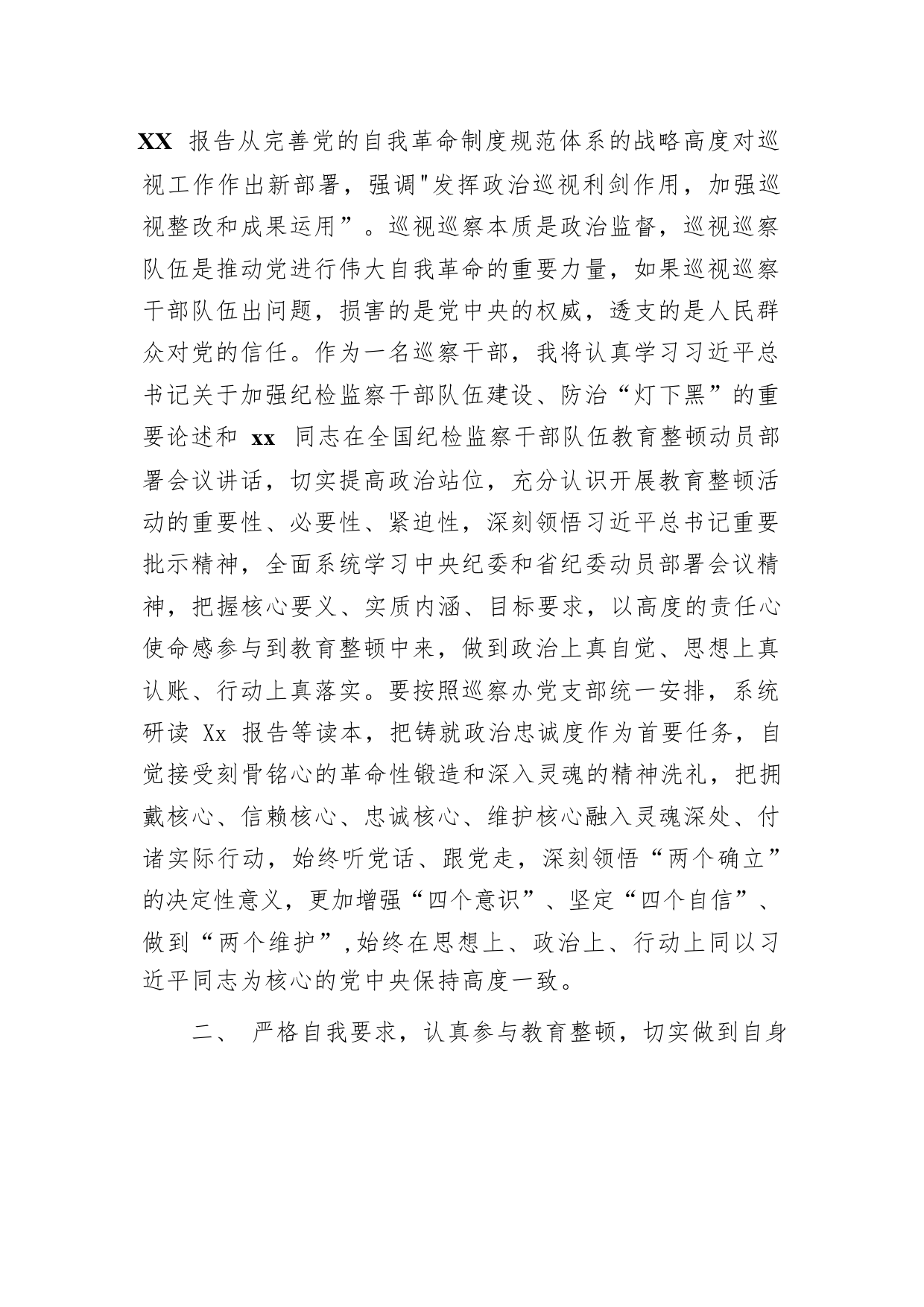 XX 报告从完善党的自我革命制度规范体系的战略高度对巡视工作作出新部署，强调"发挥政治巡视利剑作用，加强巡视整改和成果运用”。巡视巡察本质是政治监督，巡视巡察队伍是推动党进行伟大自我革命的重要力量，如果巡视巡察干部队伍出问题，损害的是党中央的权威，透支的是人民群众对党的信任。作为一名巡察干部，我将认真学习习近平总书记关于加强纪检监察干部队伍建设、防治“灯下黑”的重要论述和 xx 同志在全国纪检监察干部队伍教育整顿动员部署会议讲话，切实提高政治站位，充分认识开展教育整顿活动的重要性、必要性、紧迫性，深刻领悟习近平总书记重要批示精神，全面系统学习中央纪委和省纪委动员部署会议精神，把握核心要义、实质内涵、目标要求，以高度的责任心使命感参与到教育整顿中来，做到政治上真自觉、思想上真认账、行动上真落实。要按照巡察办党支部统一安排，系统研读 Xx 报告等读本，把铸就政治忠诚度作为首要任务，自觉接受刻骨铭心的革命性锻造和深入灵魂的精神洗礼，把拥戴核心、信赖核心、忠诚核心、维护核心融入灵魂深处、付诸实际行动，始终听党话、跟党走，深刻领悟“两个确立”的决定性意义，更加增强“四个意识”、坚定“四个自信”、做到“两个维护”,始终在思想上、政治上、行动上同以习近平同志为核心的党中央保持高度一致。

二、 严格自我要求，认真参与教育整顿，切实做到自身